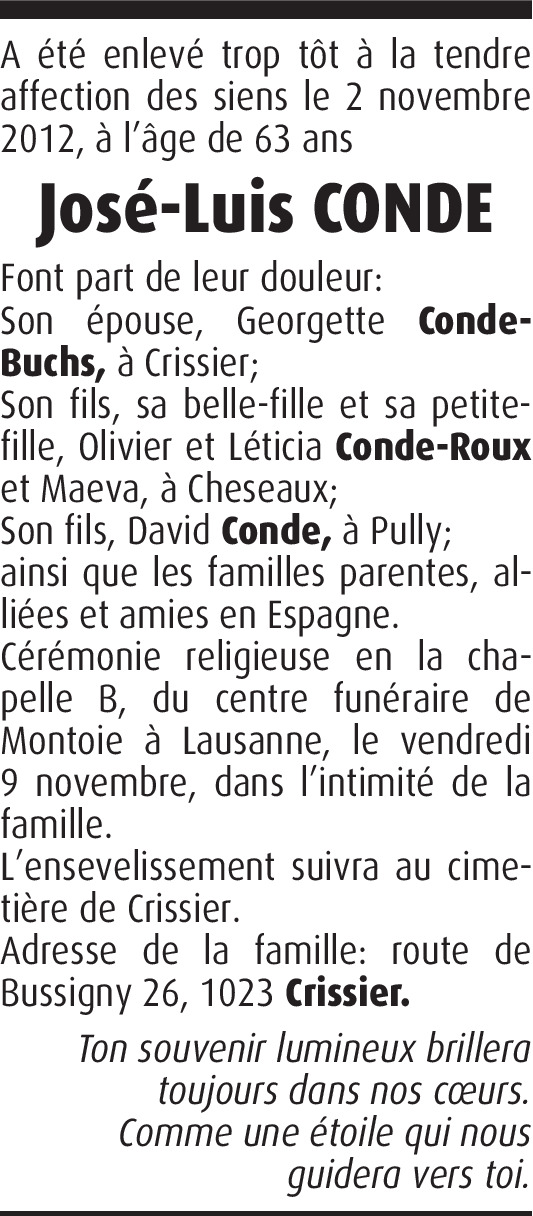 A été enlevé trop tôt à la tendre affection des siens le 2 novembre 2012, à l'âge de 63 ans

José-Luis CONDE

Font part de leur douleur:
Son épouse, Georgette Conde-Buchs, à Crissier;
Son fils, sa belle-fille et sa petite-fille, Olivier et Léticia Conde-Roux et Maeva, à Cheseaux;
Son fils, David Conde, à Pully;
ainsi que les familles parentes, alliées et amies en Espagne.
Cérémonie religieuse en la chapelle B, du centre funéraire de Montoie à Lausanne, le vendredi 9 novembre, dans l'intimité de la famille.
L'ensevelissement suivra au cimetière de Crissier.
Adresse de la famille: route de Bussigny 26, 1023 Crissier.

Ton souvenir lumineux brillera toujours dans nos cœurs. Comme une étoile qui nous guidera vers toi.